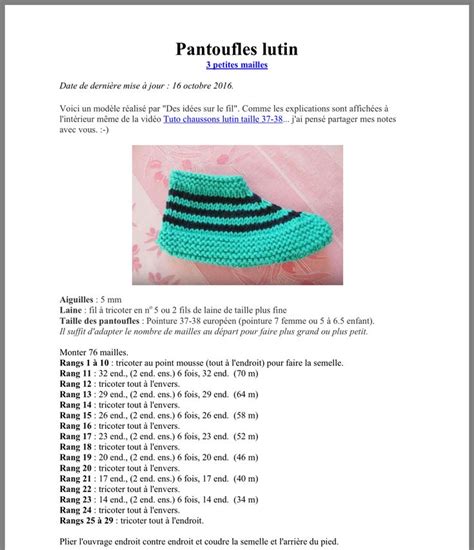 Pantoufles lutin
3 petites mailles

Date de dernière mise à jour : 16 octobre 2016.

Voici un modèle réalisé par "Des idées sur le fil". Comme les explications sont affichées à l'intérieur même de la vidéo Tuto chaussons lutin taille 37-38... j'ai pensé partager mes notes avec vous. :-)

Aiguilles : 5 mm
Laine : fil à tricoter en n° 5 ou 2 fils de laine de taille plus fine
Taille des pantoufles : Pointure 37-38 européen (pointure 7 femme ou 5 à 6.5 enfant).
Il suffit d'adapter le nombre de mailles au départ pour faire plus grand ou plus petit.

Monter 76 mailles.
Rangs 1 à 10 : tricoter au point mousse (tout à l'endroit) pour faire la semelle.
Rang 11 : 32 end., (2 end. ens.) 6 fois, 32 end. (70 m)
Rang 12 : tricoter tout à l'envers.
Rang 13 : 29 end., (2 end. ens.) 6 fois, 29 end. (64 m)
Rang 14 : tricoter tout à l'envers.
Rang 15 : 26 end., (2 end. ens.) 6 fois, 26 end. (58 m)
Rang 16 : tricoter tout à l'envers.
Rang 17 : 23 end., (2 end. ens.) 6 fois, 23 end. (52 m)
Rang 18 : tricoter tout à l'envers.
Rang 19 : 20 end., (2 end. ens.) 6 fois, 20 end. (46 m)
Rang 20 : tricoter tout à l'envers.
Rang 21 : 17 end., (2 end. ens.) 6 fois, 17 end. (40 m)
Rang 22 : tricoter tout à l'envers.
Rang 23 : 14 end., (2 end. ens.) 6 fois, 14 end. (34 m)
Rang 24 : tricoter tout à l'envers.
Rangs 25 à 29 : tricoter tout à l'endroit.

Plier l'ouvrage endroit contre endroit et coudre la semelle et l'arrière du pied.